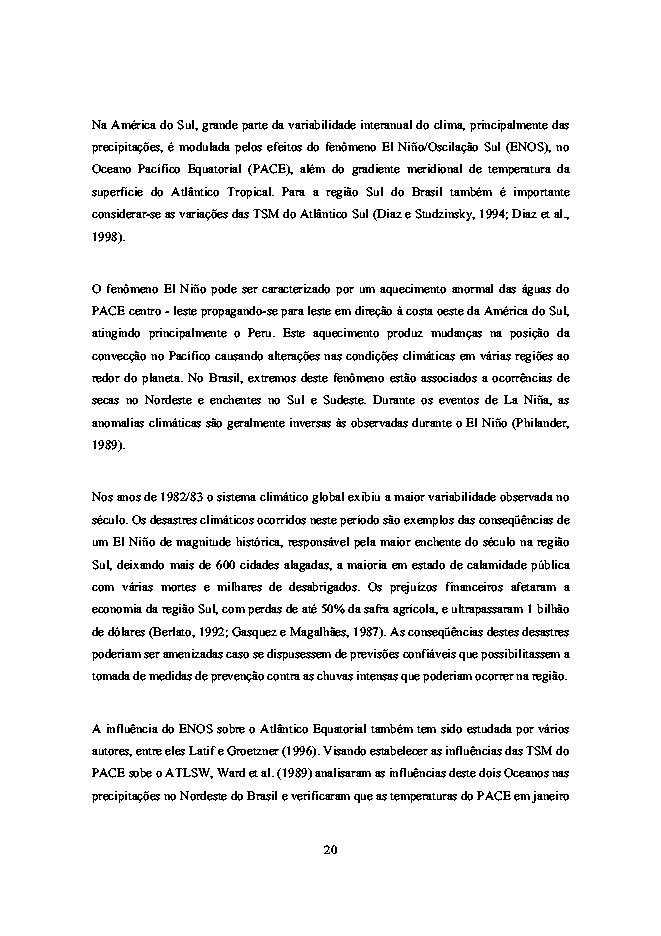 Na América do Sul, grande parte da variabilidade interanual do clima, principalmente das precipitações, é modulada pelos efeitos do fenômeno El Niño/Oscilação Sul (ENOS), no Oceano Pacífico Equatorial (PACE), além do gradiente meridional de temperatura da superfície do Atlântico Tropical. Para a região Sul do Brasil também é importante considerar-se as variações das TSM do Atlântico Sul (Diaz e Studzinsky, 1994; Diaz et al., 1998).

O fenômeno El Niño pode ser caracterizado por um aquecimento anormal das águas do PACE centro - leste propagando-se para leste em direção à costa oeste da América do Sul, atingindo principalmente o Peru. Este aquecimento produz mudanças na posição da convecção no Pacífico causando alterações nas condições climáticas em várias regiões ao redor do planeta. No Brasil, extremos deste fenômeno estão associados a ocorrências de secas no Nordeste e enchentes no Sul e Sudeste. Durante os eventos de La Niña, as anomalias climáticas são geralmente inversas às observadas durante o El Niño (Philander, 1989).

Nos anos de 1982/83 o sistema climático global exibiu a maior variabilidade observada no século. Os desastres climáticos ocorridos neste período são exemplos das conseqüências de um El Niño de magnitude histórica, responsável pela maior enchente do século na região Sul, deixando mais de 600 cidades alagadas, a maioria em estado de calamidade pública com várias mortes e milhares de desabrigados. Os prejuízos financeiros afetaram a economia da região Sul, com perdas de até 50% da safra agrícola, e ultrapassaram 1 bilhão de dólares (Berlato, 1992; Gasquez e Magalhães, 1987). As conseqüências destes desastres poderiam ser amenizadas caso se dispusessem de previsões confiáveis que possibilitassem a tomada de medidas de prevenção contra as chuvas intensas que poderiam ocorrer na região.

A influência do ENOS sobre o Atlântico Equatorial também tem sido estudada por vários autores, entre eles Latif e Groetzner (1996). Visando estabelecer as influências das TSM do PACE sobe o ATLSW, Ward et al. (1989) analisaram as influências deste dois Oceanos nas precipitações no Nordeste do Brasil e verificaram que as temperaturas do PACE em janeiro

20